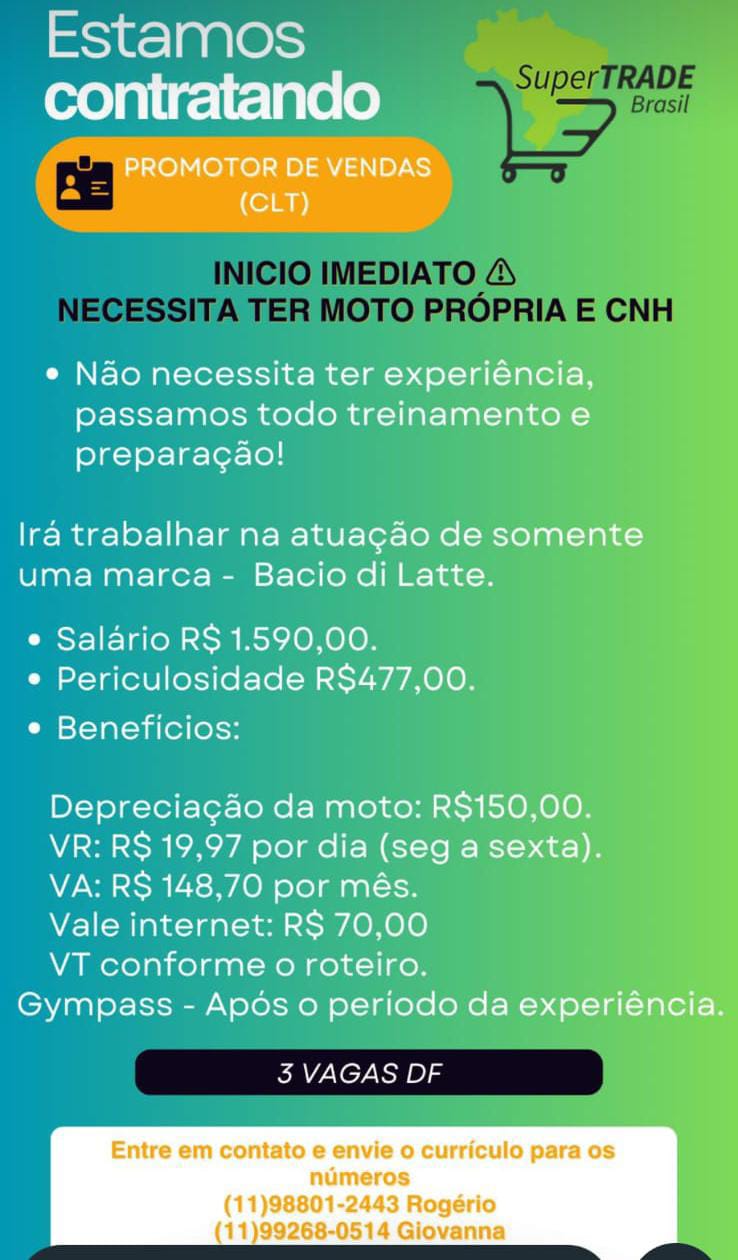 Estamos contratando

SuperTRADE Brasil

PROMOTOR DE VENDAS (CLT)

INICIO IMEDIATO ⚠
NECESSITA TER MOTO PRÓPRIA E CNH

• Não necessita ter experiência, passamos todo treinamento e preparação!

Irá trabalhar na atuação de somente uma marca - Bacio di Latte.

• Salário R$ 1.590,00.
• Periculosidade R$477,00.
• Benefícios:

Depreciação da moto: R$150,00.
VR: R$ 19,97 por dia (seg a sexta).
VA: R$ 148,70 por mês.
Vale internet: R$ 70,00
VT conforme o roteiro.
Gympass - Após o período da experiência.

3 VAGAS DF

Entre em contato e envie o currículo para os números
(11)98801-2443 Rogério
(11)99268-0514 Giovanna